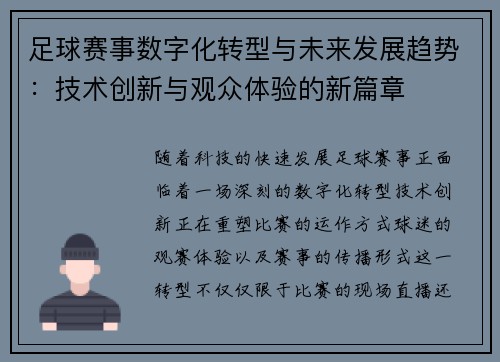 足球赛事数字化转型与未来发展趋势：技术创新与观众体验的新篇章

随着科技的快速发展足球赛事正面临着一场深刻的数字化转型技术创新正在重塑比赛的运作方式球迷的观赛体验以及赛事的传播形式这一转型不仅仅限于比赛的现场直播还